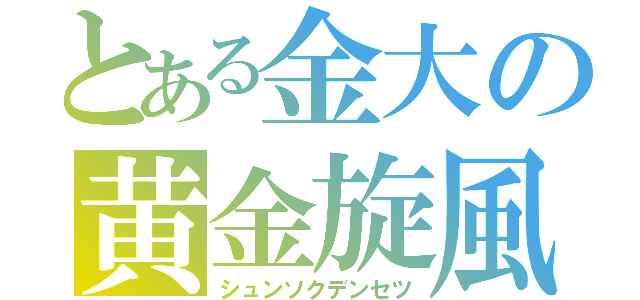 とある金大の
黄金旋風
シュンソクデンセツ